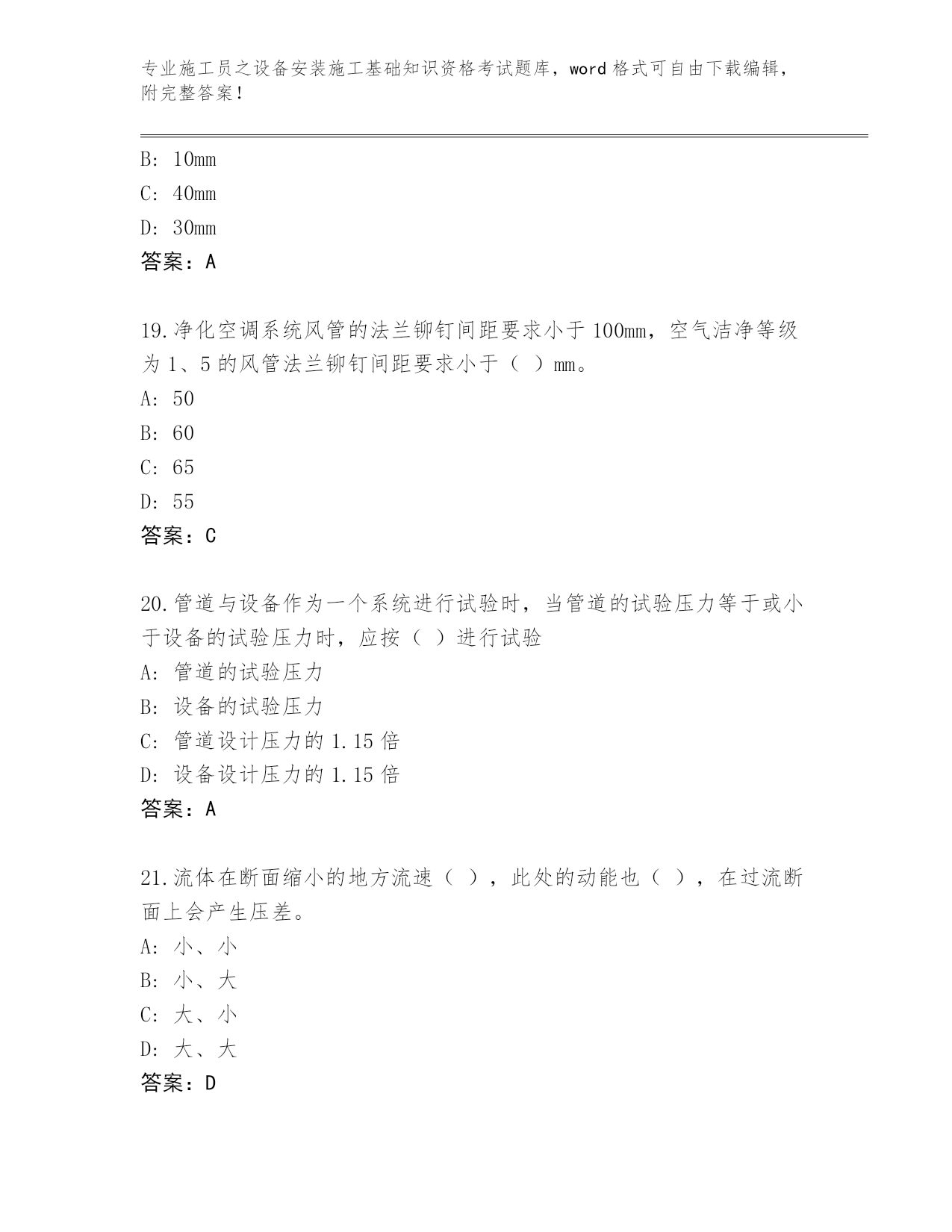 专业施工员之设备安装施工基础知识资格考试题库，word 格式可自由下载编辑，附完整答案！

B: 10mm
C: 40mm
D: 30mm
答案：A

19.净化空调系统风管的法兰铆钉间距要求小于 100mm，空气洁净等级为 1、5 的风管法兰铆钉间距要求小于（ ）mm。
A: 50
B: 60
C: 65
D: 55
答案：C

20.管道与设备作为一个系统进行试验时，当管道的试验压力等于或小于设备的试验压力时，应按（ ）进行试验
A: 管道的试验压力
B: 设备的试验压力
C: 管道设计压力的 1.15 倍
D: 设备设计压力的 1.15 倍
答案：A

21.流体在断面缩小的地方流速（ ），此处的动能也（ ），在过流断面上会产生压差。
A: 小、小
B: 小、大
C: 大、小
D: 大、大
答案：D